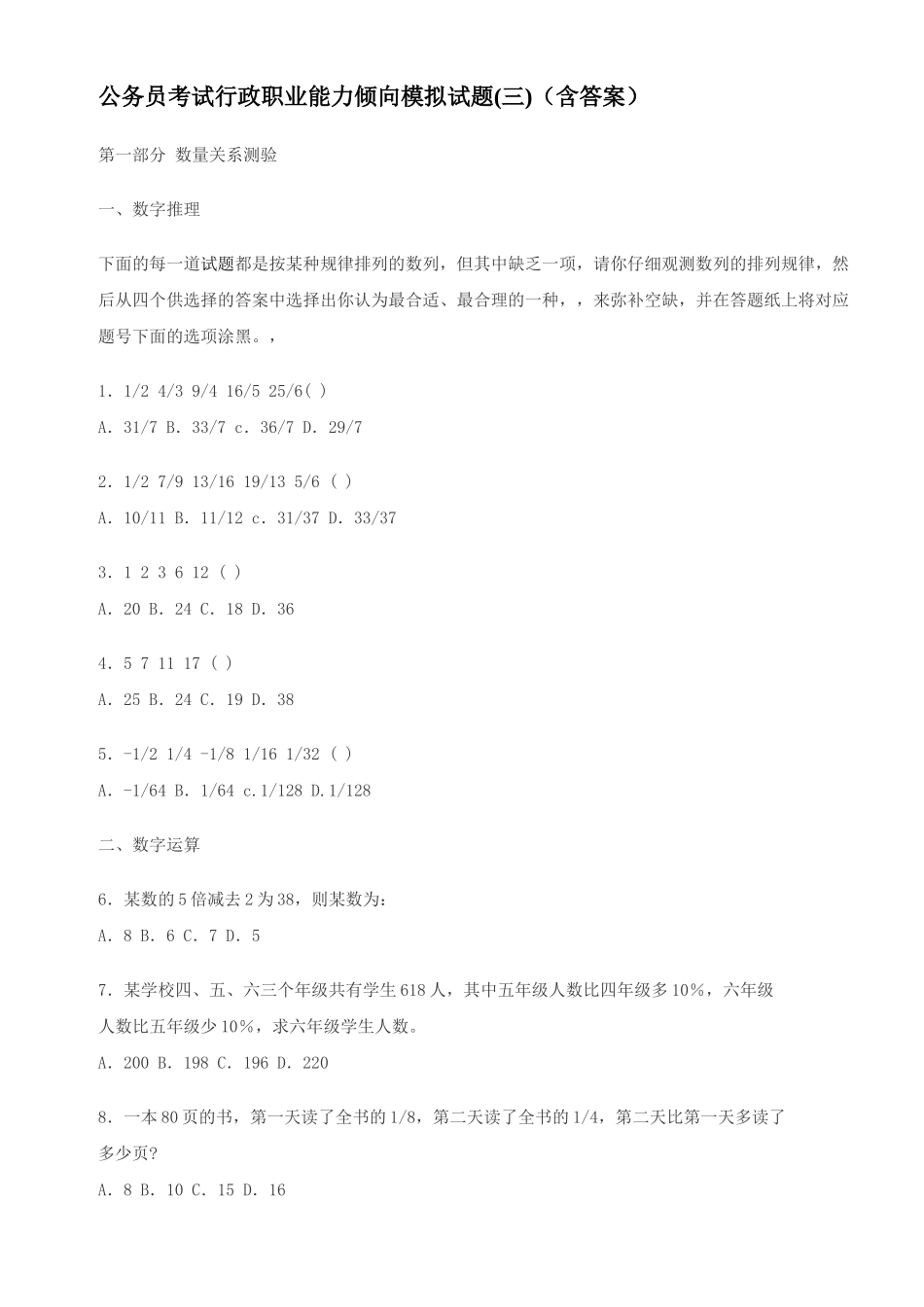 公务员考试行政职业能力倾向模拟试题(三)（含答案）

第一部分 数量关系测验

一、数字推理

下面的每一道试题都是按某种规律排列的数列，但其中缺乏一项，请你仔细观测数列的排列规律，然后从四个供选择的答案中选择出你认为最合适、最合理的一种，，来弥补空缺，并在答题纸上将对应题号下面的选项涂黑。，

1. 1/2 4/3 9/4 16/5 25/6( )
A. 31/7 B. 33/7 c. 36/7 D. 29/7

2. 1/2 7/9 13/16 19/13 5/6 ( )
A. 10/11 B. 11/12 c. 31/37 D. 33/37

3. 1 2 3 6 12 ( )
A. 20 B. 24 C. 18 D. 36

4. 5 7 11 17 ( )
A. 25 B. 24 C. 19 D. 38

5. -1/2 1/4 -1/8 1/16 1/32 ( )
A. -1/64 B. 1/64 c.1/128 D.1/128

二、数字运算

6. 某数的5倍减去2为38，则某数为：
A. 8 B. 6 C. 7 D. 5

7. 某学校四、五、六三个年级共有学生618人，其中五年级人数比四年级多10%，六年级人数比五年级少10%，求六年级学生人数。
A. 200 B. 198 C. 196 D. 220

8. 一本80页的书，第一天读了全书的1/8，第二天读了全书的1/4，第二天比第一天多读了多少页?
A. 8 B. 10 C. 15 D. 16